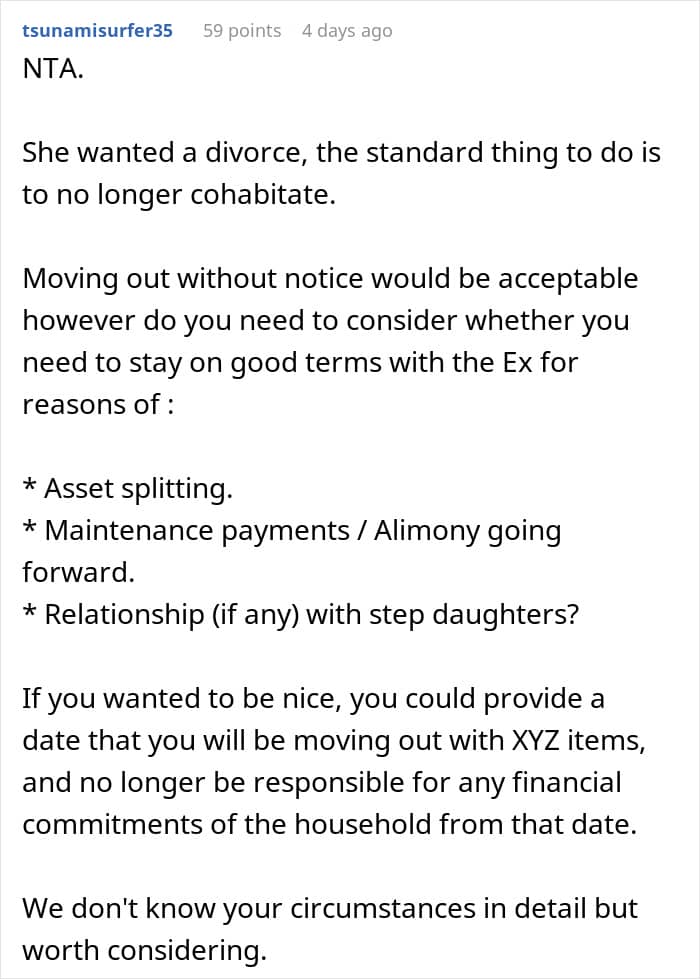 tsunamisurfer35 59 points 4 days ago

NTA.

She wanted a divorce, the standard thing to do is to no longer cohabitate.

Moving out without notice would be acceptable however do you need to consider whether you need to stay on good terms with the Ex for reasons of :

* Asset splitting.
* Maintenance payments / Alimony going forward.
* Relationship (if any) with step daughters?

If you wanted to be nice, you could provide a date that you will be moving out with XYZ items, and no longer be responsible for any financial commitments of the household from that date.

We don't know your circumstances in detail but worth considering.